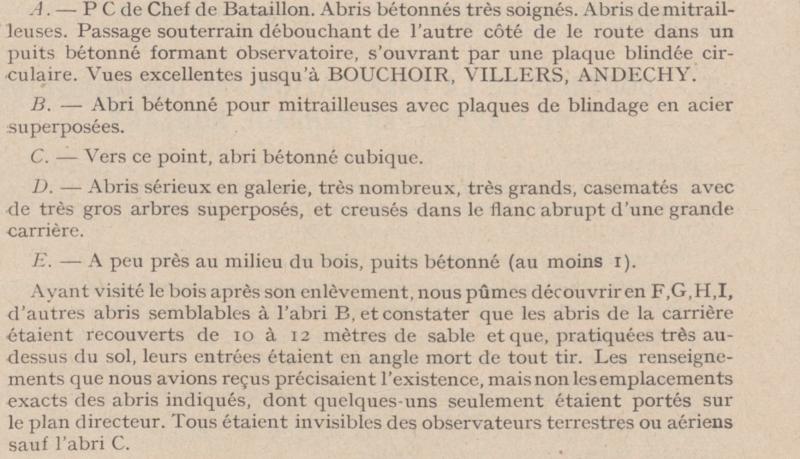 A. — P C de Chef de Bataillon. Abris bétonnés très soignés. Abris de mitrailleuses. Passage souterrain débouchant de l'autre côté de le route dans un puits bétonné formant observatoire, s'ouvrant par une plaque blindée circulaire. Vues excellentes jusqu'à BOUCHOIR, VILLERS, ANDECHY.

B. — Abri bétonné pour mitrailleuses avec plaques de blindage en acier superposées.

C. — Vers ce point, abri bétonné cubique.

D. — Abris sérieux en galerie, très nombreux, très grands, casematés avec de très gros arbres superposés, et creusés dans le flanc abrupt d'une grande carrière.

E. — A peu près au milieu du bois, puits bétonné (au moins 1).

Ayant visité le bois après son enlèvement, nous pûmes découvrir en F, G, H, I, d'autres abris semblables à l'abri B, et constater que les abris de la carrière étaient recouverts de 10 à 12 mètres de sable et que, pratiquées très au-dessus du sol, leurs entrées étaient en angle mort de tout tir. Les renseignements que nous avions reçus précisaient l'existence, mais non les emplacements exacts des abris indiqués, dont quelques-uns seulement étaient portés sur le plan directeur. Tous étaient invisibles des observateurs terrestres ou aériens sauf l'abri C.